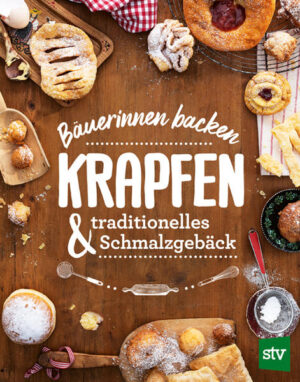 Bäuerinnen backen

KRAPFEN

& traditionelles Schmalzgebäck

stv